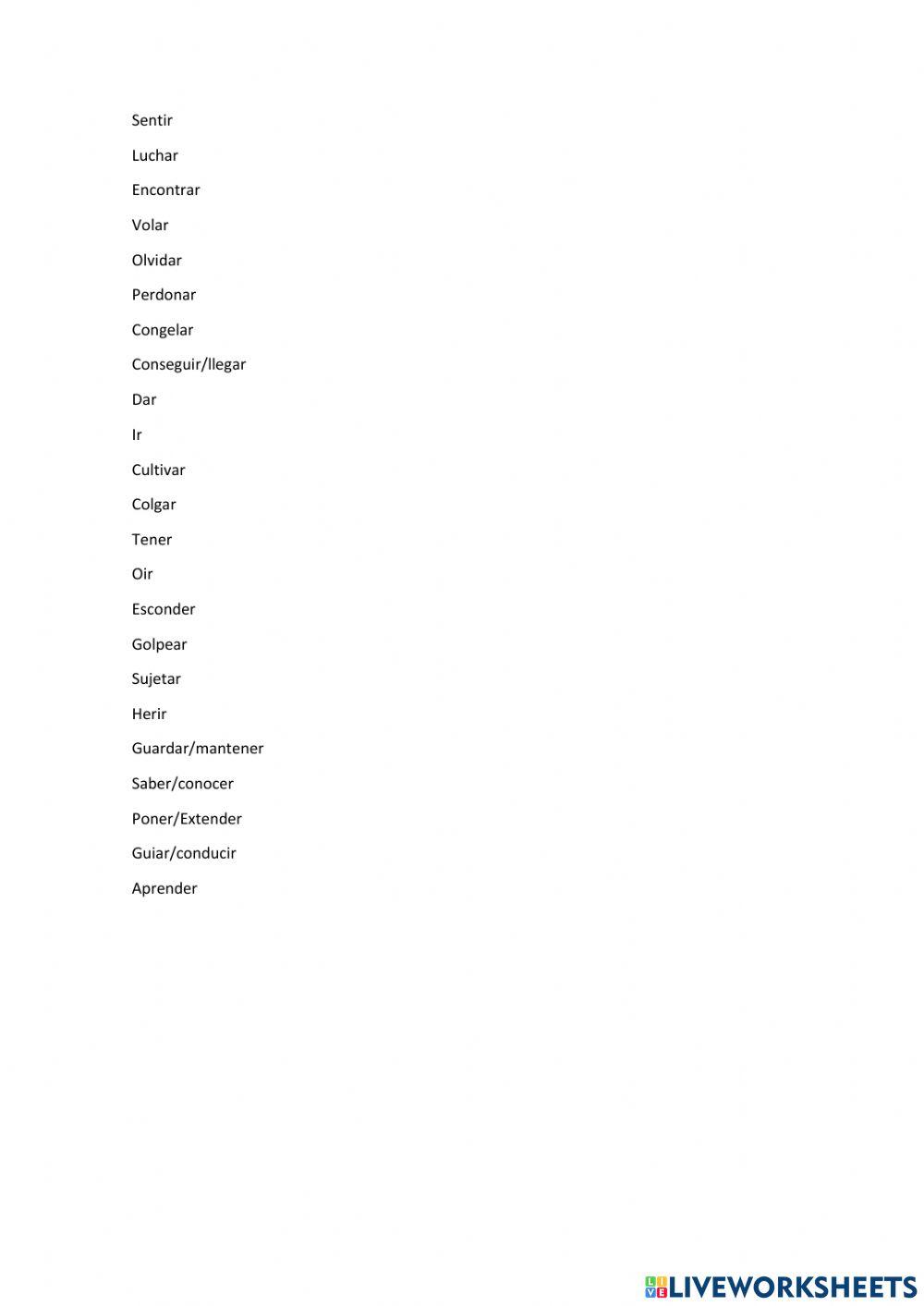 Sentir

Luchar

Encontrar

Volar

Olvidar

Perdonar

Congelar

Conseguir/llegar

Dar

Ir

Cultivar

Colgar

Tener

Oir

Esconder

Golpear

Sujetar

Herir

Guardar/mantener

Saber/conocer

Poner/Extender

Guiar/conducir

Aprender

LIVEWORKSHEETS